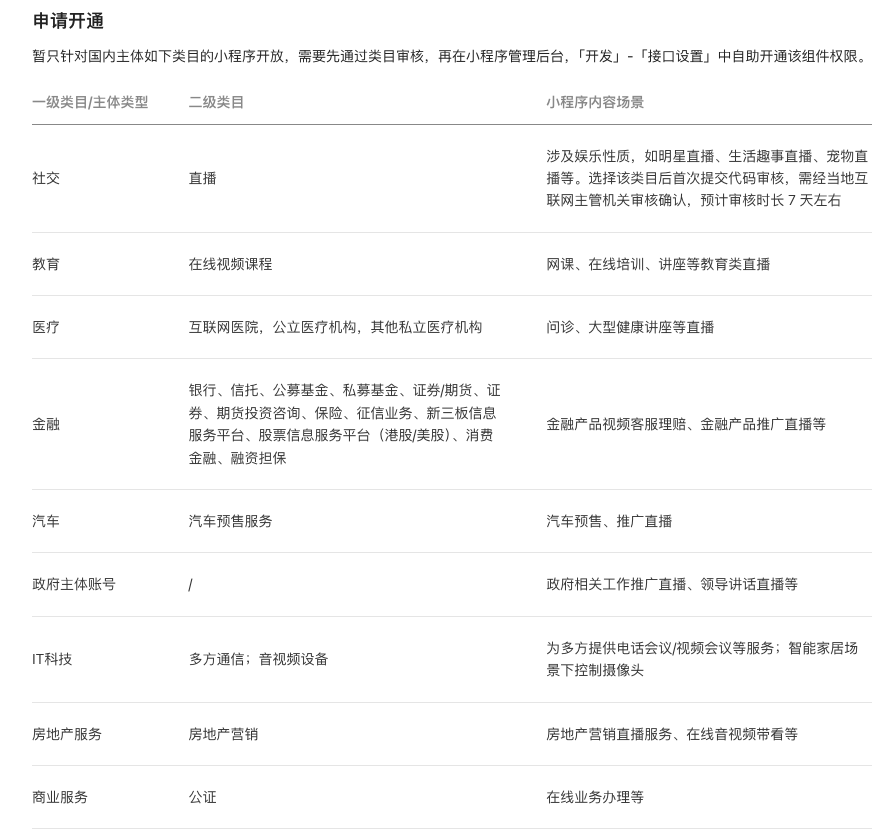 申请开通

暂只针对国内主体如下类目的小程序开放，需要先通过类目审核，再在小程序管理后台，「开发」-「接口设置」中自助开通该组件权限。

| 一级类目/主体类型 | 二级类目 | 小程序内容场景 |
|---|---|---|
| 社交 | 直播 | 涉及娱乐性质，如明星直播、生活趣事直播、宠物直播等。选择该类目后首次提交代码审核，需经当地互联网主管机关审核确认，预计审核时长 7 天左右 |
| 教育 | 在线视频课程 | 网课、在线培训、讲座等教育类直播 |
| 医疗 | 互联网医院，公立医疗机构，其他私立医疗机构 | 问诊、大型健康讲座等直播 |
| 金融 | 银行、信托、公募基金、私募基金、证券/期货、证券、期货投资咨询、保险、征信业务、新三板信息服务平台、股票信息服务平台（港股/美股）、消费金融、融资担保 | 金融产品视频客服理赔、金融产品推广直播等 |
| 汽车 | 汽车预售服务 | 汽车预售、推广直播 |
| 政府主体账号 | / | 政府相关工作推广直播、领导讲话直播等 |
| IT科技 | 多方通信；音视频设备 | 为多方提供电话会议/视频会议等服务；智能家居场景下控制摄像头 |
| 房地产服务 | 房地产营销 | 房地产营销直播服务、在线音视频带看等 |
| 商业服务 | 公证 | 在线业务办理等 |